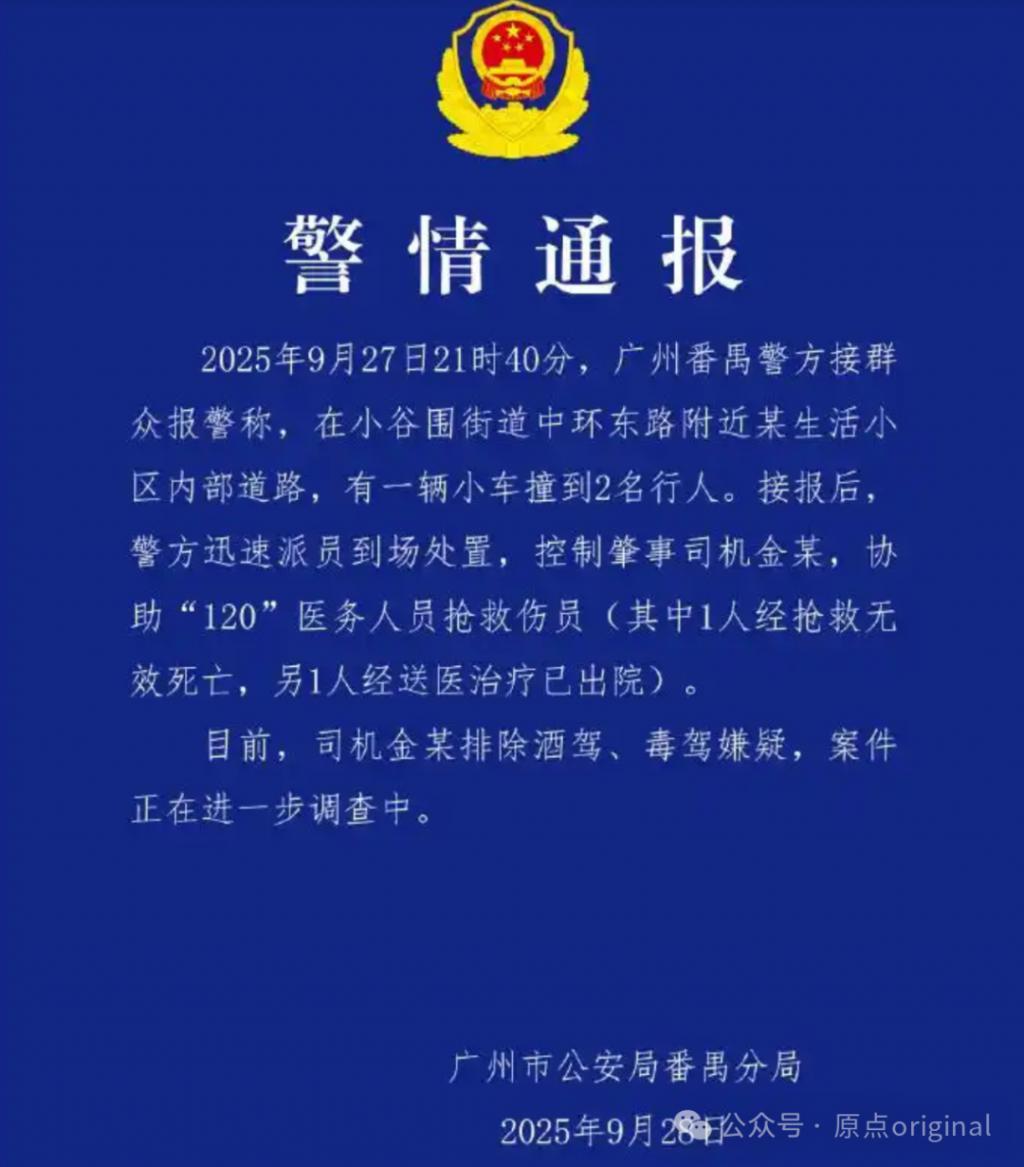 警情通报

2025年9月27日21时40分，广州番禺警方接群众报警称，在小谷围街道中环东路附近某生活小区内部道路，有一辆小车撞到2名行人。接报后，警方迅速派员到场处置，控制肇事司机金某，协助“120”医务人员抢救伤员（其中1人经抢救无效死亡，另1人经送医治疗已出院）。

目前，司机金某排除酒驾、毒驾嫌疑，案件正在进一步调查中。

广州市公安局番禺分局
2025年9月28日

公众号 · 原点original